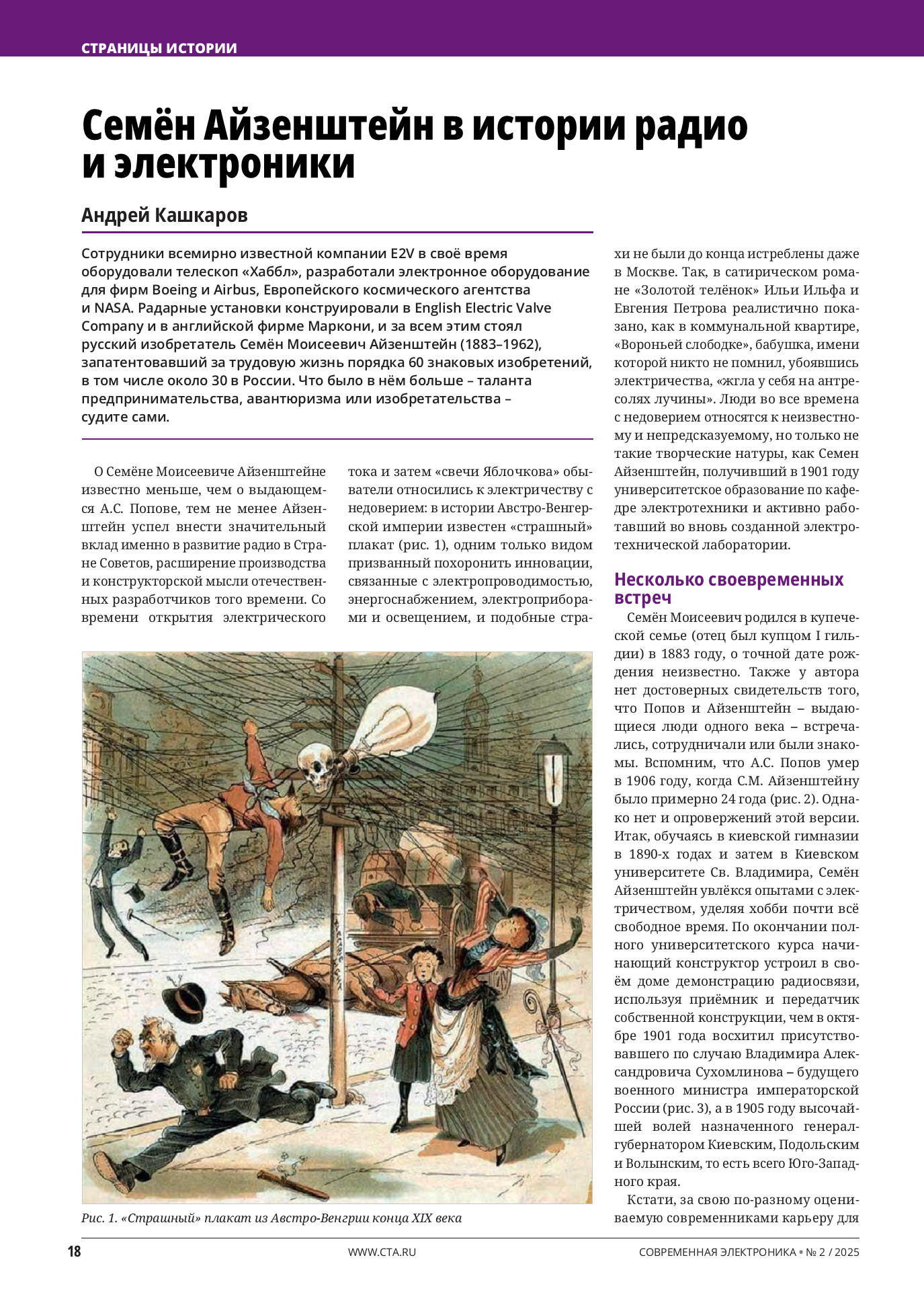 СТРАНИЦЫ ИСТОРИИ

Семён Айзенштейн в истории радио и электроники

Андрей Кашкаров

Сотрудники всемирно известной компании E2V в своё время оборудовали телескоп «Хаббл», разработали электронное оборудование для фирм Boeing и Airbus, Европейского космического агентства и NASA. Радарные установки конструировали в English Electric Valve Company и в английской фирме Маркони, и за всем этим стоял русский изобретатель Семён Моисеевич Айзенштейн (1883–1962), запатентовавший за трудовую жизнь порядка 60 знаковых изобретений, в том числе около 30 в России. Что было в нём больше – таланта предпринимательства, авантюризма или изобретательства – судите сами.

О Семёне Моисеевиче Айзенштейне известно меньше, чем о выдающемся А.С. Попове, тем не менее Айзенштейн успел внести значительный вклад именно в развитие радио в Стране Советов, расширение производства и конструкторской мысли отечественных разработчиков того времени. Со времени открытия электрического тока и затем «свечи Яблочкова» обыватели относились к электричеству с недоверием: в истории Австро-Венгерской империи известен «страшный» плакат (рис. 1), одним только видом призванный похоронить инновации, связанные с электропроводимостью, энергоснабжением, электроприборами и освещением, и подобные страхи не были до конца истреблены даже в Москве. Так, в сатирическом романе «Золотой телёнок» Ильи Ильфа и Евгения Петрова реалистично показано, как в коммунальной квартире, «Вороньей слободке», бабушка, имени которой никто не помнил, убоявшись электричества, «жгла у себя на антресолях лучины». Люди во все времена с недоверием относятся к неизвестному и непредсказуемому, но только не такие творческие натуры, как Семен Айзенштейн, получивший в 1901 году университетское образование по кафедре электротехники и активно работавший во вновь созданной электротехнической лаборатории.

Несколько своевременных встреч

Семён Моисеевич родился в купеческой семье (отец был купцом I гильдии) в 1883 году, о точной дате рождения неизвестно. Также у автора нет достоверных свидетельств того, что Попов и Айзенштейн – выдающиеся люди одного века – встречались, сотрудничали или были знакомы. Вспомним, что А.С. Попов умер в 1906 году, когда С.М. Айзенштейну было примерно 24 года (рис. 2). Однако нет и опровержений этой версии. Итак, обучаясь в киевской гимназии в 1890-х годах и затем в Киевском университете Св. Владимира, Семён Айзенштейн увлёкся опытами с электричеством, уделяя хобби почти всё свободное время. По окончании полного университетского курса начинающий конструктор устроил в своём доме демонстрацию радиосвязи, используя приёмник и передатчик собственной конструкции, чем в октябре 1901 года восхитил присутствовавшего по случаю Владимира Александровича Сухомлинова – будущего военного министра императорской России (рис. 3), а в 1905 году высочайшей волей назначенного генерал-губернатором Киевским, Подольским и Волынским, то есть всего Юго-Западного края.

Кстати, за свою по-разному оцениваемую современниками карьеру для

Рис. 1. «Страшный» плакат из Австро-Венгрии конца XIX века

18 WWW.CTA.RU СОВРЕМЕННАЯ ЭЛЕКТРОНИКА • № 2 / 2025